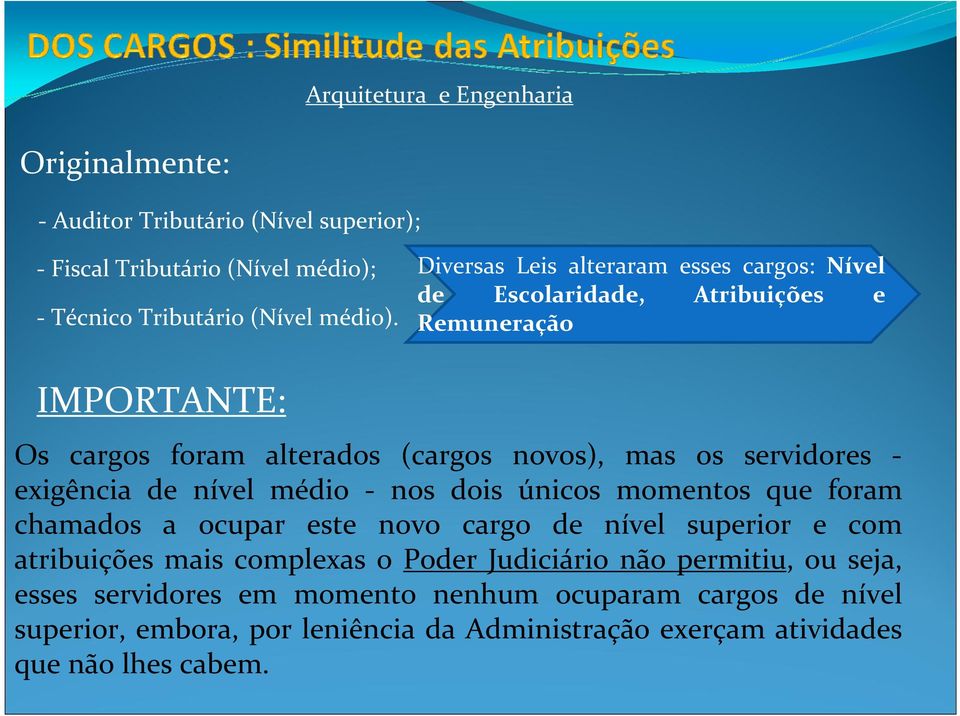 DOS CARGOS : Similitude das Atribuições

Arquitetura e Engenharia

Originalmente:

- Auditor Tributário (Nível superior);

- Fiscal Tributário (Nível médio);

- Técnico Tributário (Nível médio).

Diversas Leis alteraram esses cargos: Nível de Escolaridade, Atribuições e Remuneração

IMPORTANTE:

Os cargos foram alterados (cargos novos), mas os servidores - exigência de nível médio - nos dois únicos momentos que foram chamados a ocupar este novo cargo de nível superior e com atribuições mais complexas o Poder Judiciário não permitiu, ou seja, esses servidores em momento nenhum ocuparam cargos de nível superior, embora, por leniência da Administração exerçam atividades que não lhes cabem.